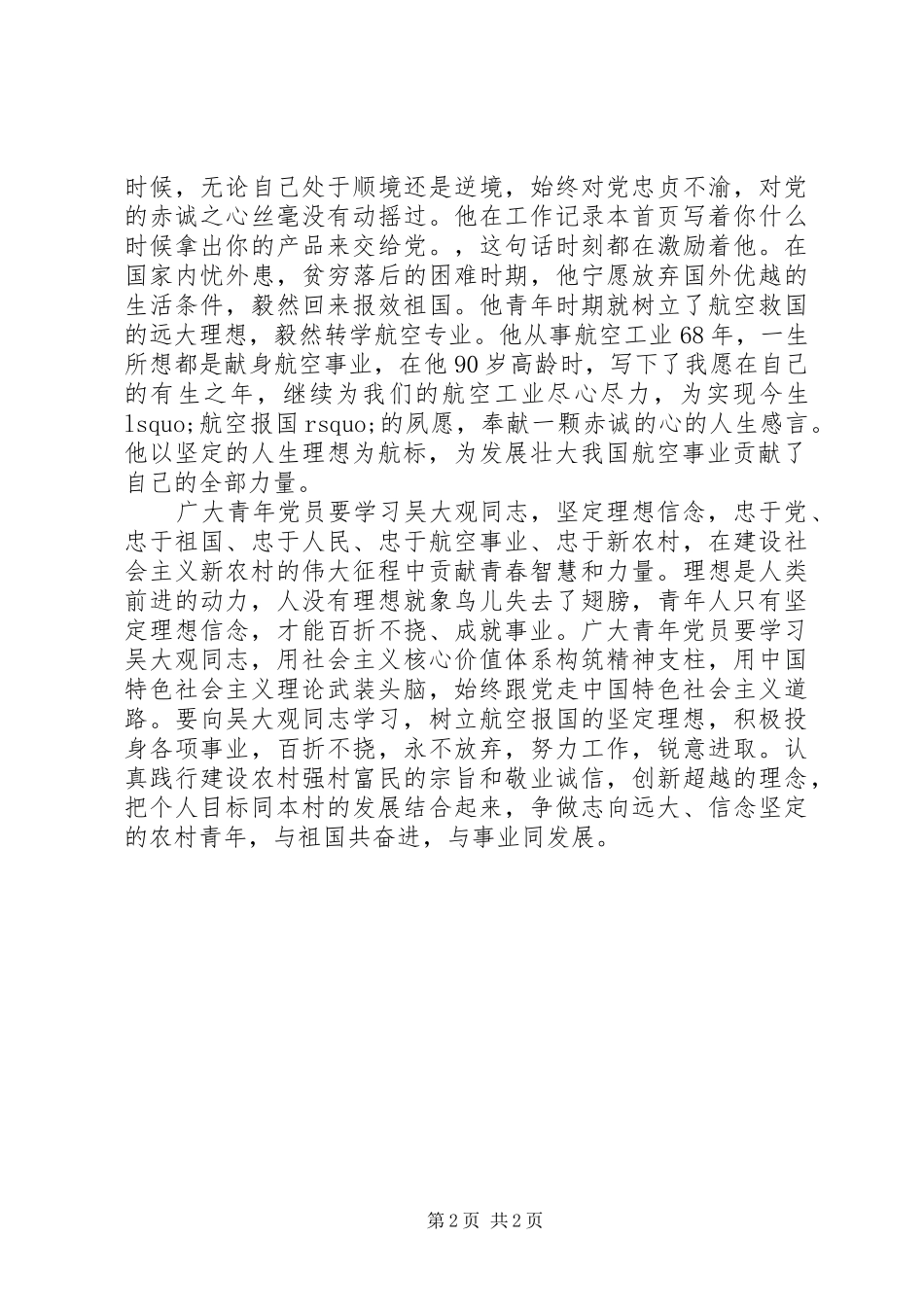 时候，无论自己处于顺境还是逆境，始终对党忠贞不渝，对党的赤诚之心丝毫没有动摇过。他在工作记录本首页写着你什么时候拿出你的产品来交给党。，这句话时刻都在激励着他。在国家内忧外患，贫穷落后的困难时期，他宁愿放弃国外优越的生活条件，毅然回来报效祖国。他青年时期就树立了航空救国的远大理想，毅然转学航空专业。他从事航空工业68年，一生所想都是献身航空事业，在他90岁高龄时，写下了我愿在自己的有生之年，继续为我们的航空工业尽心尽力，为实现今生lsquo;航空报国rsquo;的夙愿，奉献一颗赤诚的心的人生感言。他以坚定的人生理想为航标，为发展壮大我国航空事业贡献了自己的全部力量。

广大青年党员要学习吴大观同志，坚定理想信念，忠于党、忠于祖国、忠于人民、忠于航空事业、忠于新农村，在建设社会主义新农村的伟大征程中贡献青春智慧和力量。理想是人类前进的动力，人没有理想就象鸟儿失去了翅膀，青年人只有坚定理想信念，才能百折不挠、成就事业。广大青年党员要学习吴大观同志，用社会主义核心价值体系构筑精神支柱，用中国特色社会主义理论武装头脑，始终跟党走中国特色社会主义道路。要向吴大观同志学习，树立航空报国的坚定理想，积极投身各项事业，百折不挠，永不放弃，努力工作，锐意进取。认真践行建设农村强村富民的宗旨和敬业诚信，创新超越的理念，把个人目标同本村的发展结合起来，争做志向远大、信念坚定的农村青年，与祖国共奋进，与事业同发展。

第2页 共2页